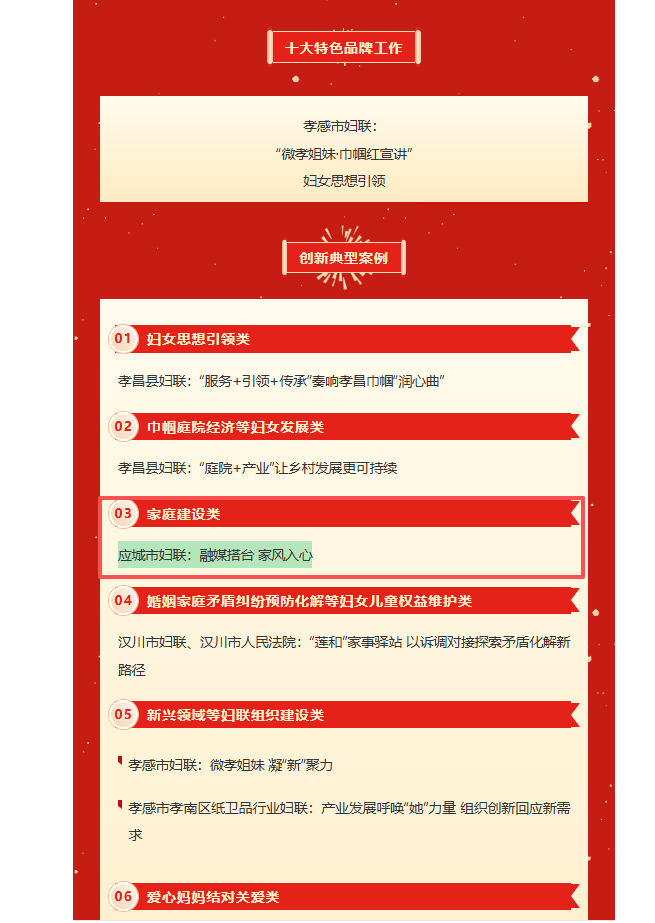 十大特色品牌工作

孝感市妇联：
“微孝姐妹·巾帼红宣讲”
妇女思想引领

创新典型案例

01 妇女思想引领类

孝昌县妇联：“服务+引领+传承”奏响孝昌巾帼“润心曲”

02 巾帼庭院经济等妇女发展类

孝昌县妇联：“庭院+产业”让乡村发展更可持续

03 家庭建设类

应城市妇联：融媒搭台 家风入心

04 婚姻家庭矛盾纠纷预防化解等妇女儿童权益维护类

汉川市妇联、汉川市人民法院：“莲和”家事驿站 以诉调对接探索矛盾化解新路径

05 新兴领域等妇联组织建设类

孝感市妇联：微孝姐妹 凝“新”聚力

孝感市孝南区纸卫品行业妇联：产业发展呼唤“她”力量 组织创新回应新需求

06 爱心妈妈结对关爱类